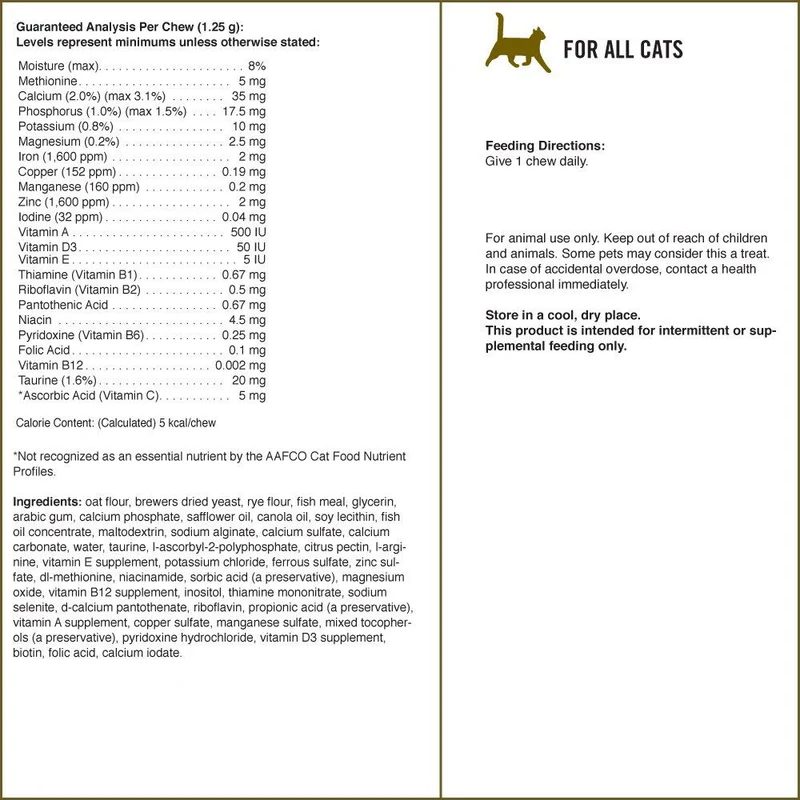 Guaranteed Analysis Per Chew (1.25 g):
Levels represent minimums unless otherwise stated:

Moisture (max) 8%
Methionine 5 mg
Calcium (2.0%) (max 3.1%) 35 mg
Phosphorus (1.0%) (max 1.5%) 17.5 mg
Potassium (0.8%) 10 mg
Magnesium (0.2%) 2.5 mg
Iron (1,600 ppm) 2 mg
Copper (152 ppm) 0.19 mg
Manganese (160 ppm) 0.2 mg
Zinc (1,600 ppm) 2 mg
Iodine (32 ppm) 0.04 mg
Vitamin A 500 IU
Vitamin D3 50 IU
Vitamin E 5 IU
Thiamine (Vitamin B1) 0.67 mg
Riboflavin (Vitamin B2) 0.5 mg
Pantothenic Acid 0.67 mg
Niacin 4.5 mg
Pyridoxine (Vitamin B6) 0.25 mg
Folic Acid 0.1 mg
Vitamin B12 0.002 mg
Taurine (1.6%) 20 mg
*Ascorbic Acid (Vitamin C) 5 mg

Calorie Content: (Calculated) 5 kcal/chew

*Not recognized as an essential nutrient by the AAFCO Cat Food Nutrient Profiles.

Ingredients: oat flour, brewers dried yeast, rye flour, fish meal, glycerin, arabic gum, calcium phosphate, safflower oil, canola oil, soy lecithin, fish oil concentrate, maltodextrin, sodium alginate, calcium sulfate, calcium carbonate, water, taurine, l-ascorbyl-2-polyphosphate, citrus pectin, l-arginine, vitamin E supplement, potassium chloride, ferrous sulfate, zinc sulfate, dl-methionine, niacinamide, sorbic acid (a preservative), magnesium oxide, vitamin B12 supplement, inositol, thiamine mononitrate, sodium selenite, d-calcium pantothenate, riboflavin, propionic acid (a preservative), vitamin A supplement, copper sulfate, manganese sulfate, mixed tocopherols (a preservative), pyridoxine hydrochloride, vitamin D3 supplement, biotin, folic acid, calcium iodate.

FOR ALL CATS

Feeding Directions:
Give 1 chew daily.

For animal use only. Keep out of reach of children and animals. Some pets may consider this a treat. In case of accidental overdose, contact a health professional immediately.

Store in a cool, dry place.
This product is intended for intermittent or supplemental feeding only.